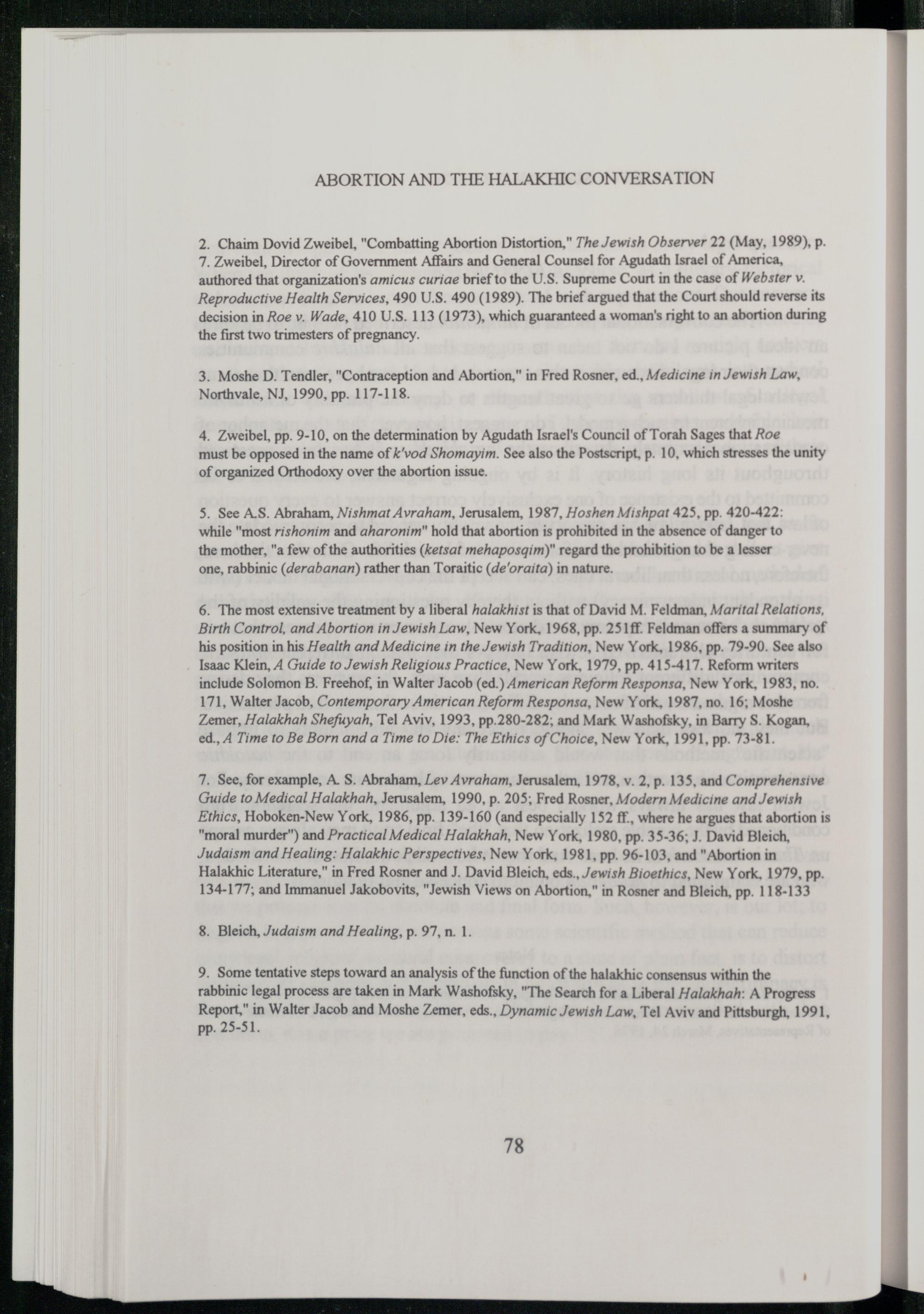 ABORTION AND THE HALAKHIC CONVERSATION

2. Chaim Dovid Zweibel, "Combatting Abortion Distortion," The Jewish Observer 22 (May, 1989), p. 7. Zweibel, Director of Government Affairs and General Counsel for Agudath Israel of America, authored that organization's amicus curiae brief to the U.S. Supreme Court in the case of Webster v. Reproductive Health Services, 490 U.S. 490 (1989). The brief argued that the Court should reverse its decision in Roe v. Wade, 410 U.S. 113 (1973), which guaranteed a woman's right to an abortion during the first two trimesters of pregnancy.

3. Moshe D. Tendler, "Contraception and Abortion," in Fred Rosner, ed., Medicine in Jewish Law, Northvale, NJ, 1990, pp. 117-118.

4. Zweibel, pp. 9-10, on the determination by Agudath Israel's Council of Torah Sages that Roe must be opposed in the name of k'vod Shomayim. See also the Postscript, p. 10, which stresses the unity of organized Orthodoxy over the abortion issue.

5. See A.S. Abraham, Nishmat Avraham, Jerusalem, 1987, Hoshen Mishpat 425, pp. 420-422: while "most rishonim and aharonim" hold that abortion is prohibited in the absence of danger to the mother, "a few of the authorities (ketsat mehaposqim)" regard the prohibition to be a lesser one, rabbinic (derabanan) rather than Toraitic (de'oraita) in nature.

6. The most extensive treatment by a liberal halakhist is that of David M. Feldman, Marital Relations, Birth Control, and Abortion in Jewish Law, New York, 1968, pp. 251ff. Feldman offers a summary of his position in his Health and Medicine in the Jewish Tradition, New York, 1986, pp. 79-90. See also Isaac Klein, A Guide to Jewish Religious Practice, New York, 1979, pp. 415-417. Reform writers include Solomon B. Freehof, in Walter Jacob (ed.) American Reform Responsa, New York, 1983, no. 171, Walter Jacob, Contemporary American Reform Responsa, New York, 1987, no. 16; Moshe Zemer, Halakhah Shefuyah, Tel Aviv, 1993, pp.280-282; and Mark Washofsky, in Barry S. Kogan, ed., A Time to Be Born and a Time to Die: The Ethics of Choice, New York, 1991, pp. 73-81.

7. See, for example, A. S. Abraham, Lev Avraham, Jerusalem, 1978, v. 2, p. 135, and Comprehensive Guide to Medical Halakhah, Jerusalem, 1990, p. 205; Fred Rosner, Modern Medicine and Jewish Ethics, Hoboken-New York, 1986, pp. 139-160 (and especially 152 ff., where he argues that abortion is "moral murder") and Practical Medical Halakhah, New York, 1980, pp. 35-36; J. David Bleich, Judaism and Healing: Halakhic Perspectives, New York, 1981, pp. 96-103, and "Abortion in Halakhic Literature," in Fred Rosner and J. David Bleich, eds., Jewish Bioethics, New York, 1979, pp. 134-177; and Immanuel Jakobovits, "Jewish Views on Abortion," in Rosner and Bleich, pp. 118-133

8. Bleich, Judaism and Healing, p. 97, n. 1.

9. Some tentative steps toward an analysis of the function of the halakhic consensus within the rabbinic legal process are taken in Mark Washofsky, "The Search for a Liberal Halakhah: A Progress Report," in Walter Jacob and Moshe Zemer, eds., Dynamic Jewish Law, Tel Aviv and Pittsburgh, 1991, pp. 25-51.

78